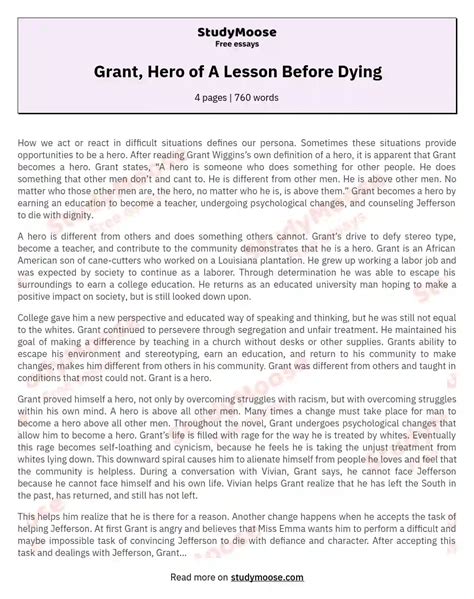 StudyMoose
Free essays

Grant, Hero of A Lesson Before Dying

4 pages | 760 words

How we act or react in difficult situations defines our persona. Sometimes these situations provide opportunities to be a hero. After reading Grant Wiggins's own definition of a hero, it is apparent that Grant becomes a hero. Grant states, "A hero is someone who does something for other people. He does something that other men don't and cant to. He is different from other men. He is above other men. No matter who those other men are, the hero, no matter who he is, is above them." Grant becomes a hero by earning an education to become a teacher, undergoing psychological changes, and counseling Jefferson to die with dignity.

A hero is different from others and does something others cannot. Grant's drive to defy stereo type, become a teacher, and contribute to the community demonstrates that he is a hero. Grant is an African American son of cane-cutters who worked on a Louisiana plantation. He grew up working a labor job and was expected by society to continue as a laborer. Through determination he was able to escape his surroundings to earn a college education. He returns as an educated university man hoping to make a positive impact on society, but is still looked down upon.

College gave him a new perspective and educated way of speaking and thinking, but he was still not equal to the whites. Grant continued to persevere through segregation and unfair treatment. He maintained his goal of making a difference by teaching in a church without desks or other supplies. Grants ability to escape his environment and stereotyping, earn an education, and return to his community to make changes, makes him different from others in his community. Grant was different from others and taught in conditions that most could not. Grant is a hero.

Grant proved himself a hero, not only by overcoming struggles with racism, but with overcoming struggles within his own mind. A hero is above all other men. Many times a change must take place for man to become a hero above all other men. Throughout the novel, Grant undergoes psychological changes that allow him to become a hero. Grant's life is filled with rage for the way he is treated by whites. Eventually this rage becomes self-loathing and cynicism, because he feels he is taking the unjust treatment from whites lying down. This downward spiral causes him to alienate himself from people he loves and feel that the community is helpless. During a conversation with Vivian, Grant says, he cannot face Jefferson because he cannot face himself and his own life. Vivian helps Grant realize that he has left the South in the past, has returned, and still has not left.

This helps him realize that he is there for a reason. Another change happens when he accepts the task of helping Jefferson. At first Grant is angry and believes that Miss Emma wants him to perform a difficult and maybe impossible task of convincing Jefferson to die with defiance and character. After accepting this task and dealings with Jefferson, Grant...

Read more on studymoose.com